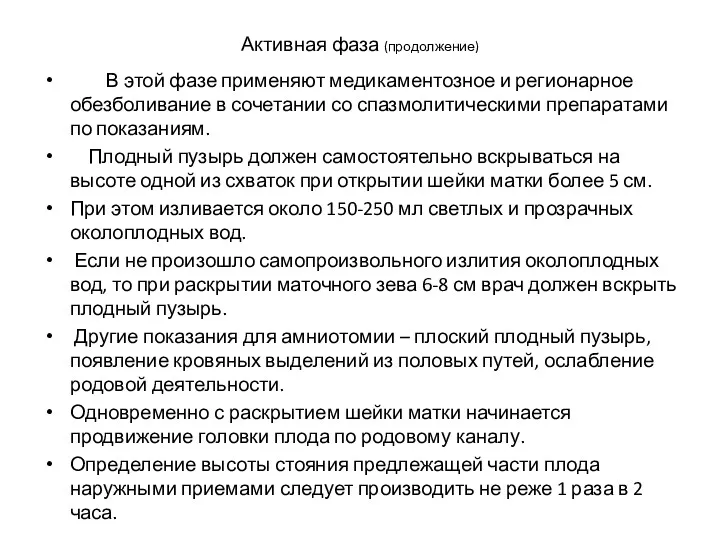 Активная фаза (продолжение)

• В этой фазе применяют медикаментозное и регионарное обезболивание в сочетании со спазмолитическими препаратами по показаниям.

• Плодный пузырь должен самостоятельно вскрываться на высоте одной из схваток при открытии шейки матки более 5 см.

• При этом изливается около 150-250 мл светлых и прозрачных околоплодных вод.

• Если не произошло самопроизвольного излития околоплодных вод, то при раскрытии маточного зева 6-8 см врач должен вскрыть плодный пузырь.

• Другие показания для амниотомии – плоский плодный пузырь, появление кровяных выделений из половых путей, ослабление родовой деятельности.

• Одновременно с раскрытием шейки матки начинается продвижение головки плода по родовому каналу.

• Определение высоты стояния предлежащей части плода наружными приемами следует производить не реже 1 раза в 2 часа.